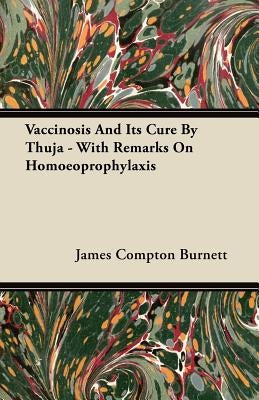 Vaccinosis And Its Cure By Thuja - With Remarks On Homoeoprophylaxis

James Compton Burnett